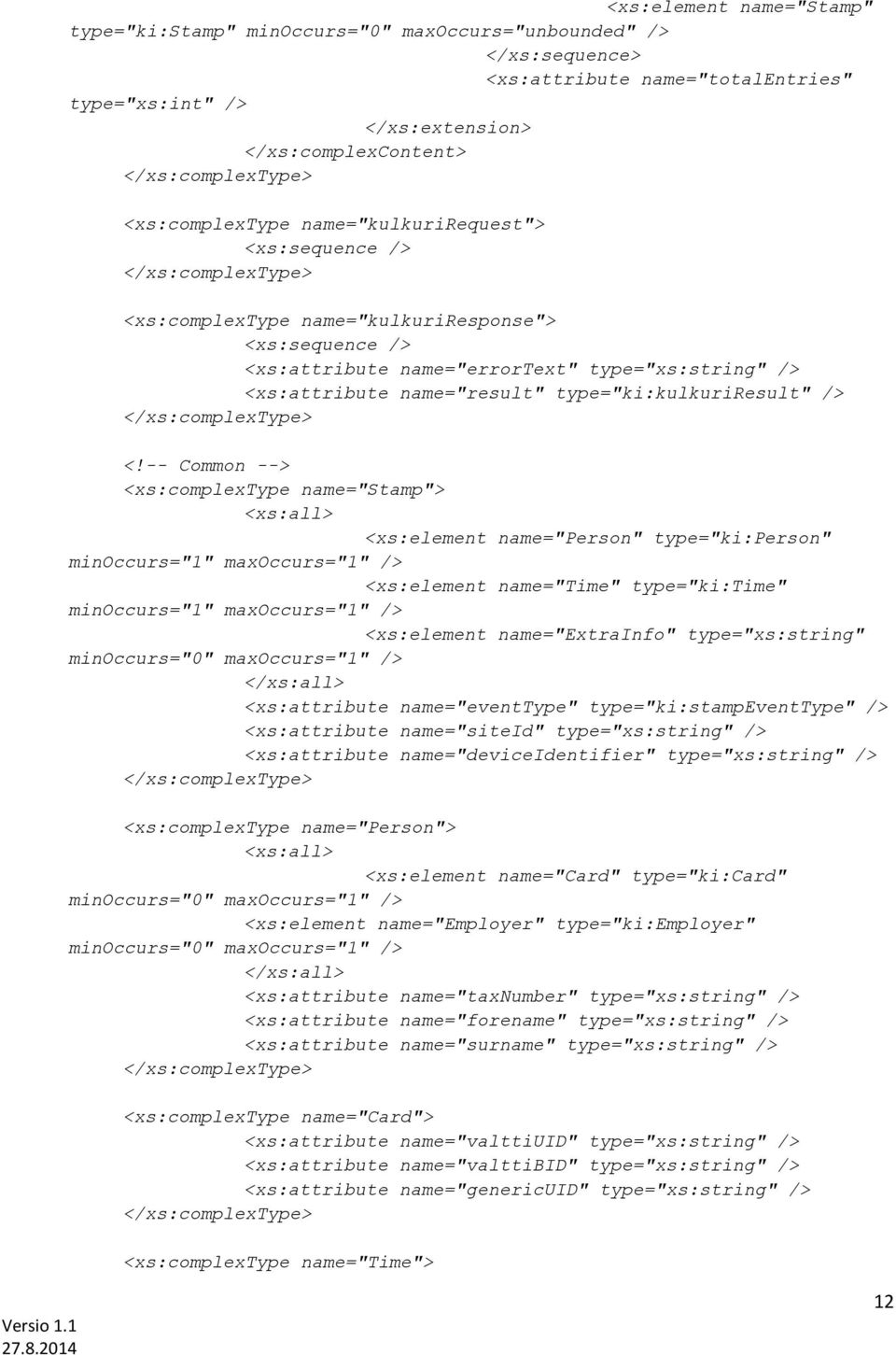 <xs:element name="Stamp" type="ki:Stamp" minOccurs="0" maxOccurs="unbounded" />
</xs:sequence>
<xs:attribute name="totalEntries" type="xs:int" />
</xs:extension>
</xs:complexContent>
</xs:complexType>

<xs:complexType name="kulkuriRequest">
<xs:sequence />
</xs:complexType>

<xs:complexType name="kulkuriResponse">
<xs:sequence />
<xs:attribute name="errorText" type="xs:string" />
<xs:attribute name="result" type="ki:kulkuriResult" />
</xs:complexType>

<!-- Common -->
<xs:complexType name="Stamp">
<xs:all>
<xs:element name="Person" type="ki:Person" minOccurs="1" maxOccurs="1" />
<xs:element name="Time" type="ki:Time" minOccurs="1" maxOccurs="1" />
<xs:element name="ExtraInfo" type="xs:string" minOccurs="0" maxOccurs="1" />
</xs:all>
<xs:attribute name="eventType" type="ki:stampEventType" />
<xs:attribute name="siteId" type="xs:string" />
<xs:attribute name="deviceIdentifier" type="xs:string" />
</xs:complexType>

<xs:complexType name="Person">
<xs:all>
<xs:element name="Card" type="ki:Card" minOccurs="0" maxOccurs="1" />
<xs:element name="Employer" type="ki:Employer" minOccurs="0" maxOccurs="1" />
</xs:all>
<xs:attribute name="taxNumber" type="xs:string" />
<xs:attribute name="forename" type="xs:string" />
<xs:attribute name="surname" type="xs:string" />
</xs:complexType>

<xs:complexType name="Card">
<xs:attribute name="valttiUID" type="xs:string" />
<xs:attribute name="valttiBID" type="xs:string" />
<xs:attribute name="genericUID" type="xs:string" />
</xs:complexType>

<xs:complexType name="Time">

12

Versio 1.1
27.8.2014